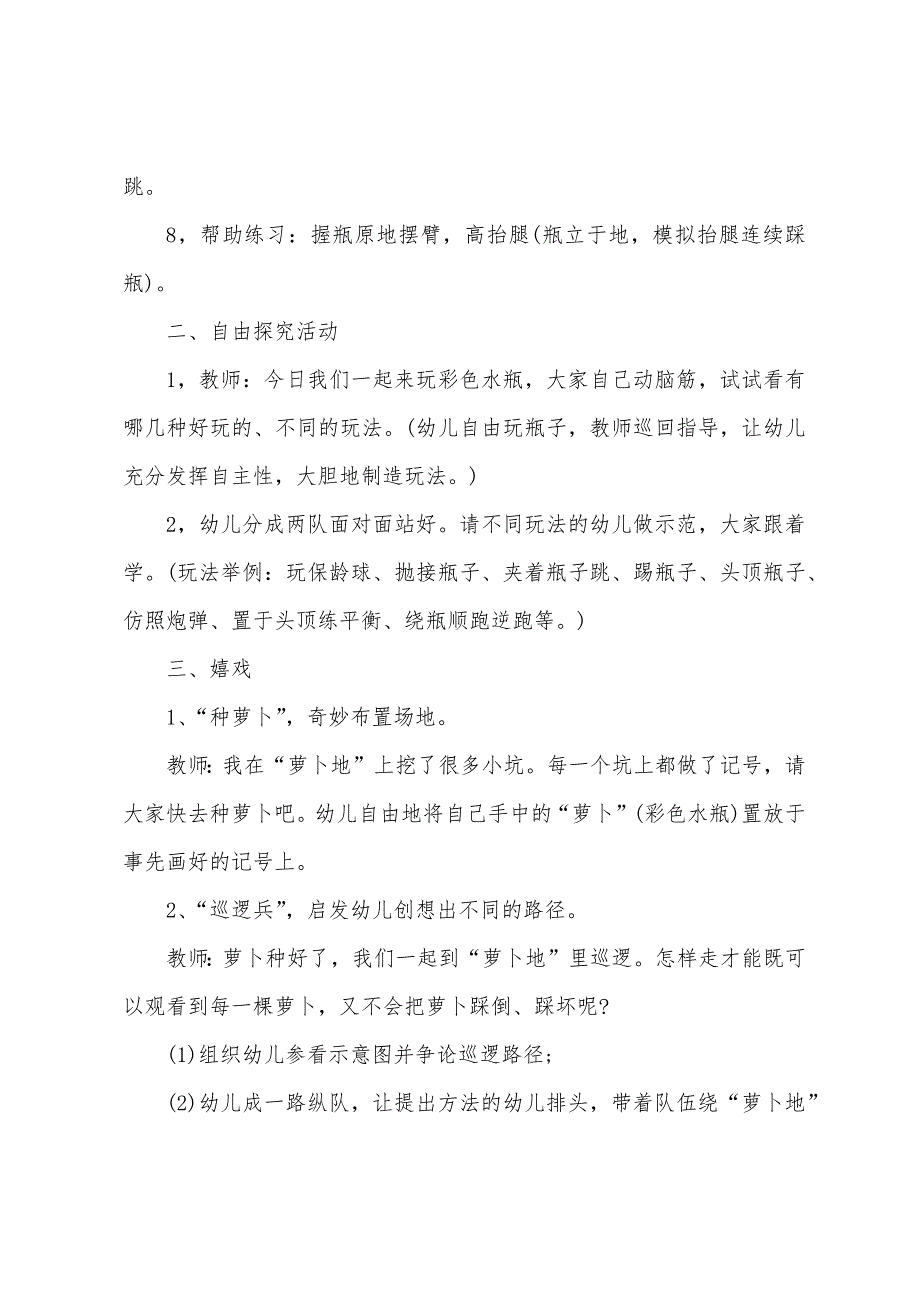 跳。

8，帮助练习：握瓶原地摆臂，高抬腿(瓶立于地，模拟抬腿连续踩瓶)。

二、自由探究活动

1，教师：今日我们一起来玩彩色水瓶，大家自己动脑筋，试试看有哪几种好玩的、不同的玩法。(幼儿自由玩瓶子，教师巡回指导，让幼儿充分发挥自主性，大胆地制造玩法。)

2，幼儿分成两队面对面站好。请不同玩法的幼儿做示范，大家跟着学。(玩法举例：玩保龄球、抛接瓶子、夹着瓶子跳、踢瓶子、头顶瓶子、仿照炮弹、置于头顶练平衡、绕瓶顺跑逆跑等。)

三、嬉戏

1、“种萝卜”，奇妙布置场地。

教师：我在“萝卜地”上挖了很多小坑。每一个坑上都做了记号，请大家快去种萝卜吧。幼儿自由地将自己手中的“萝卜”(彩色水瓶)置放于事先画好的记号上。

2、“巡逻兵”，启发幼儿创想出不同的路径。

教师：萝卜种好了，我们一起到“萝卜地”里巡逻。怎样走才能既可以观看到每一棵萝卜，又不会把萝卜踩倒、踩坏呢?

(1)组织幼儿参看示意图并争论巡逻路径；

(2)幼儿成一路纵队，让提出方法的幼儿排头，带着队伍绕“萝卜地”